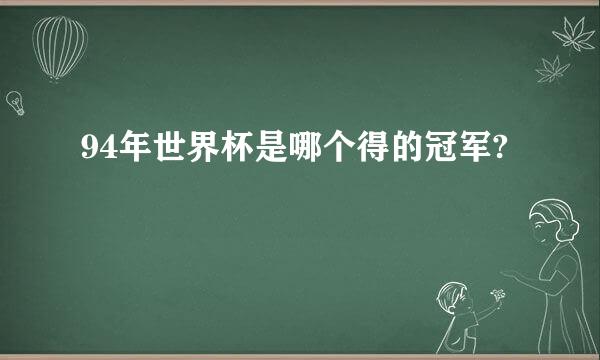 94年世界杯是哪个得的冠军?